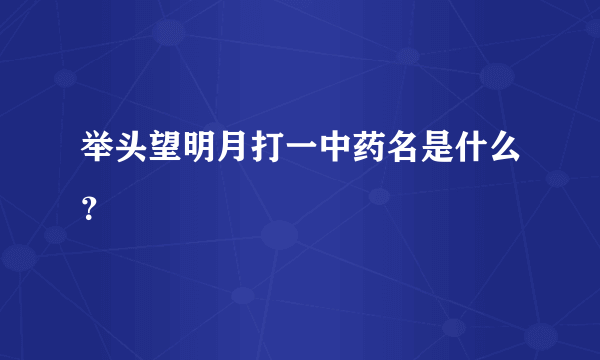 举头望明月打一中药名是什么？